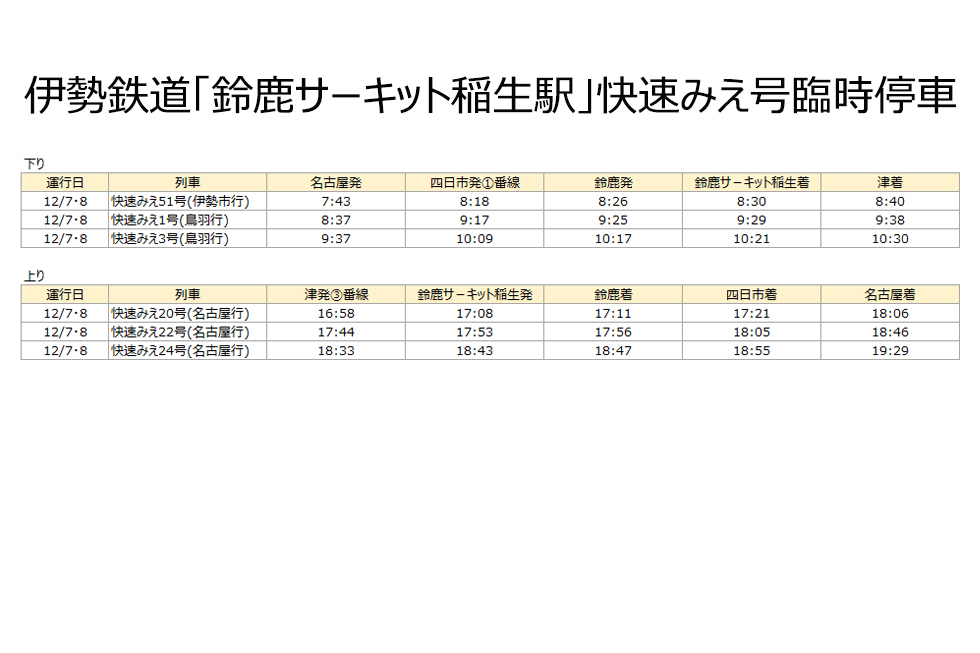 伊勢鉄道「鈴鹿サーキット稲生駅」快速みえ号臨時停車

下り

| 運行日 | 列車 | 名古屋発 | 四日市発①番線 | 鈴鹿発 | 鈴鹿サーキット稲生着 | 津着 |
|---|---|---|---|---|---|---|
| 12/7･8 | 快速みえ51号(伊勢市行) | 7:43 | 8:18 | 8:26 | 8:30 | 8:40 |
| 12/7･8 | 快速みえ1号(鳥羽行) | 8:37 | 9:17 | 9:25 | 9:29 | 9:38 |
| 12/7･8 | 快速みえ3号(鳥羽行) | 9:37 | 10:09 | 10:17 | 10:21 | 10:30 |

上り

| 運行日 | 列車 | 津発③番線 | 鈴鹿サーキット稲生発 | 鈴鹿着 | 四日市着 | 名古屋着 |
|---|---|---|---|---|---|---|
| 12/7･8 | 快速みえ20号(名古屋行) | 16:58 | 17:08 | 17:11 | 17:21 | 18:06 |
| 12/7･8 | 快速みえ22号(名古屋行) | 17:44 | 17:53 | 17:56 | 18:05 | 18:46 |
| 12/7･8 | 快速みえ24号(名古屋行) | 18:33 | 18:43 | 18:47 | 18:55 | 19:29 |